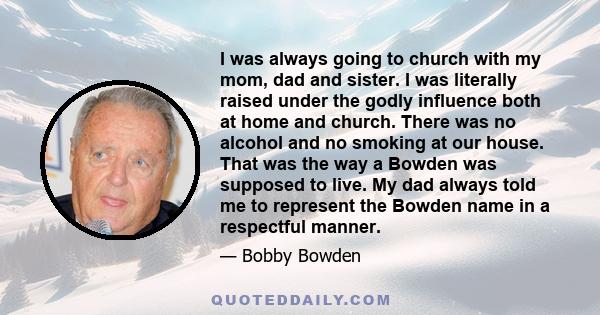 I was always going to church with my mom, dad and sister. I was literally raised under the godly influence both at home and church. There was no alcohol and no smoking at our house. That was the way a Bowden was supposed to live. My dad always told me to represent the Bowden name in a respectful manner.

— Bobby Bowden

QUOTEDDAILY.COM